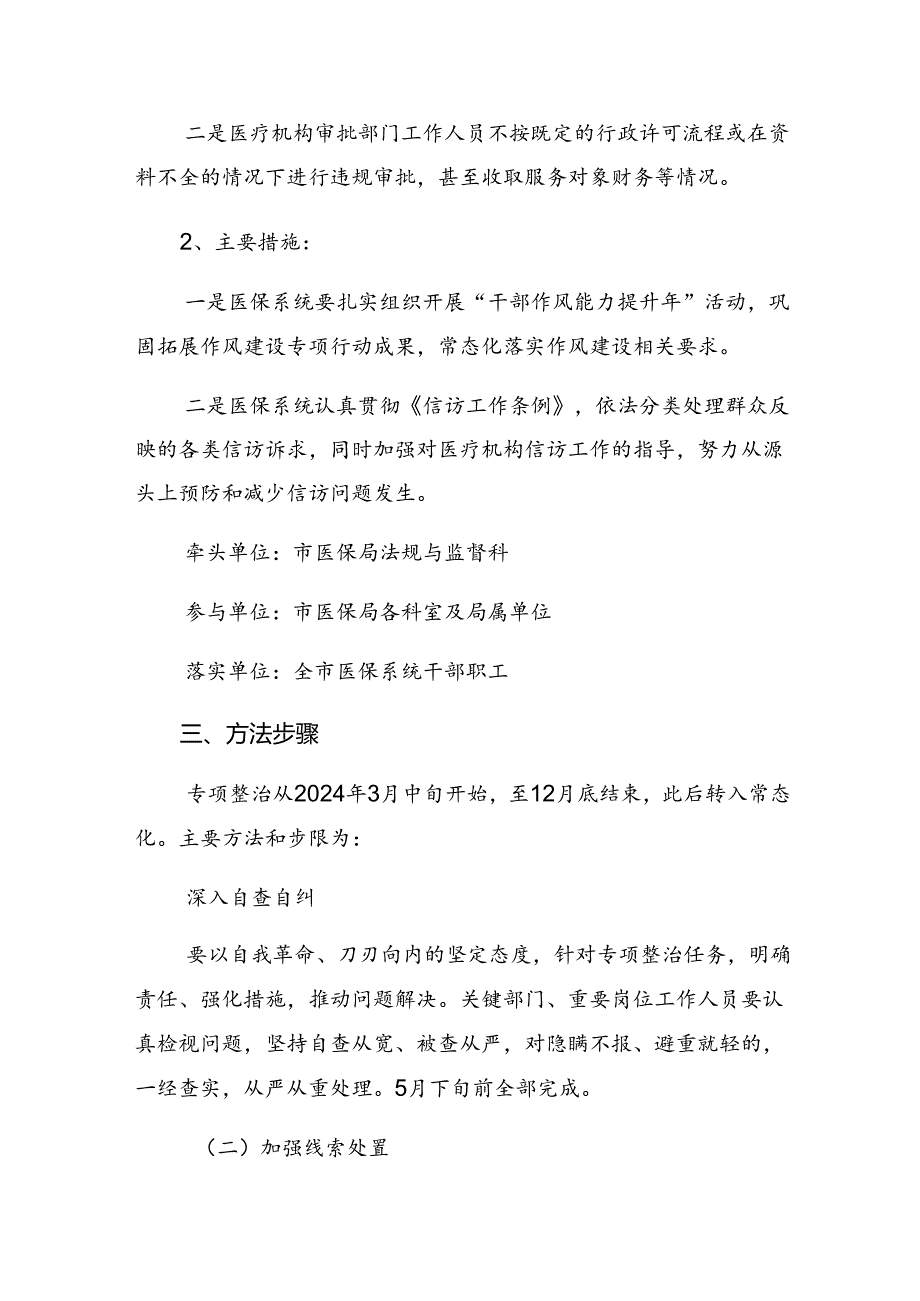 二是医疗机构审批部门工作人员不按既定的行政许可流程或在资料不全的情况下进行违规审批，甚至收取服务对象财务等情况。

2、主要措施：

一是医保系统要扎实组织开展“干部作风能力提升年”活动，巩固拓展作风建设专项行动成果，常态化落实作风建设相关要求。

二是医保系统认真贯彻《信访工作条例》，依法分类处理群众反映的各类信访诉求，同时加强对医疗机构信访工作的指导，努力从源头上预防和减少信访问题发生。

牵头单位：市医保局法规与监督科

参与单位：市医保局各科室及局属单位

落实单位：全市医保系统干部职工

三、方法步骤

专项整治从2024年3月中旬开始，至12月底结束，此后转入常态化。主要方法和步限为：

深入自查自纠

要以自我革命、刀刃向内的坚定态度，针对专项整治任务，明确责任、强化措施，推动问题解决。关键部门、重要岗位工作人员要认真检视问题，坚持自查从宽、被查从严，对隐瞒不报、避重就轻的，一经查实，从严从重处理。5月下旬前全部完成。

（二）加强线索处置